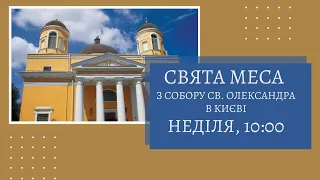 СВЯТА МЕСА
З СОБОРУ СВ. ОЛЕКСАНДРА
В КИЄВІ
НЕДІЛЯ, 10:00